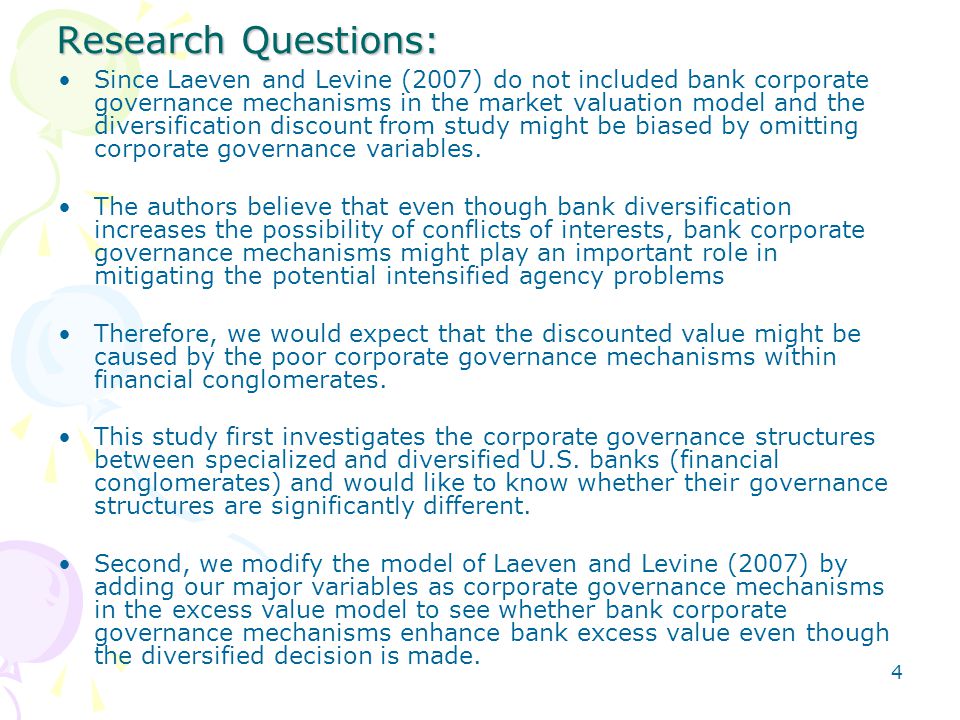 Research Questions:

• Since Laeven and Levine (2007) do not included bank corporate governance mechanisms in the market valuation model and the diversification discount from study might be biased by omitting corporate governance variables.

• The authors believe that even though bank diversification increases the possibility of conflicts of interests, bank corporate governance mechanisms might play an important role in mitigating the potential intensified agency problems

• Therefore, we would expect that the discounted value might be caused by the poor corporate governance mechanisms within financial conglomerates.

• This study first investigates the corporate governance structures between specialized and diversified U.S. banks (financial conglomerates) and would like to know whether their governance structures are significantly different.

• Second, we modify the model of Laeven and Levine (2007) by adding our major variables as corporate governance mechanisms in the excess value model to see whether bank corporate governance mechanisms enhance bank excess value even though the diversified decision is made.

4